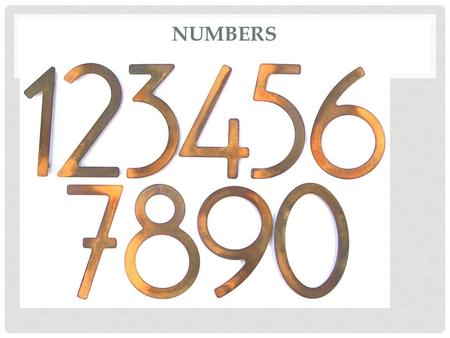 NUMBERS

123456
7890